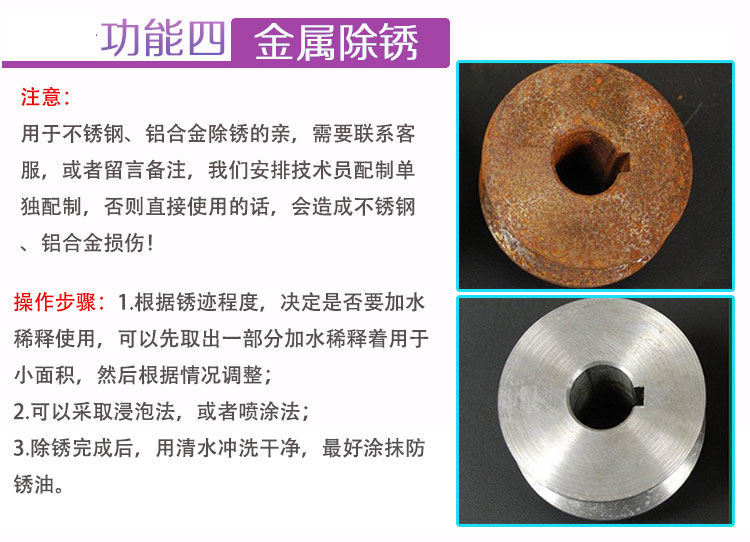 功能四 金属除锈

注意：

用于不锈钢、铝合金除锈的亲，需要联系客服，或者留言备注，我们安排技术员配制单独配制，否则直接使用的话，会造成不锈钢、铝合金损伤！

操作步骤：1.根据锈迹程度，决定是否要加水稀释使用，可以先取出一部分加水稀释着用于小面积，然后根据情况调整；

2.可以采取浸泡法，或者喷涂法；

3.除锈完成后，用清水冲洗干净，最好涂抹防锈油。